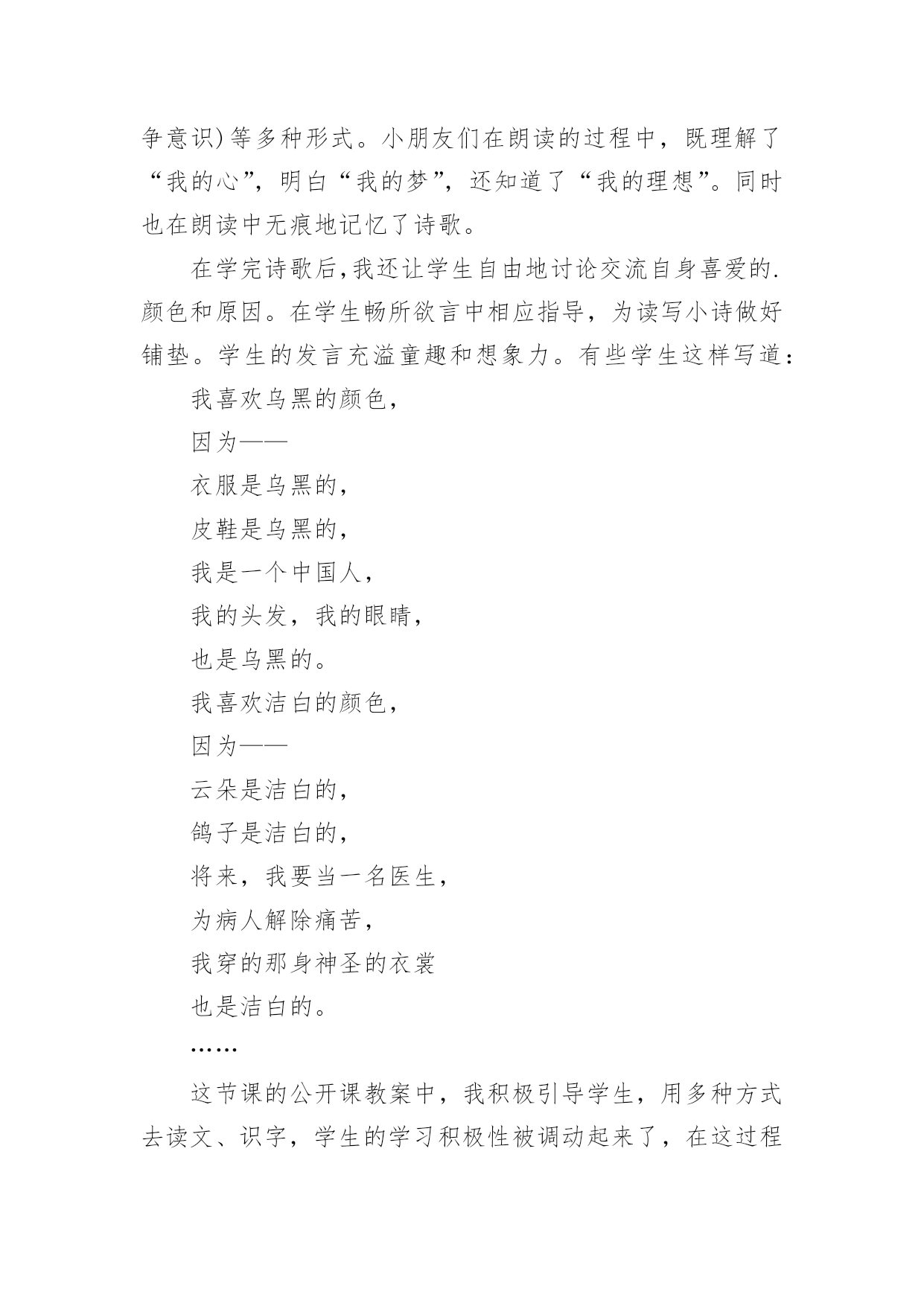 争意识）等多种形式。小朋友们在朗读的过程中，既理解了“我的心”，明白“我的梦”，还知道了“我的理想”。同时也在朗读中无痕地记忆了诗歌。

在学完诗歌后，我还让学生自由地讨论交流自身喜爱的.颜色和原因。在学生畅所欲言中相应指导，为读写小诗做好铺垫。学生的发言充溢童趣和想象力。有些学生这样写道：

我喜欢乌黑的颜色，

因为——

衣服是乌黑的，

皮鞋是乌黑的，

我是一个中国人，

我的头发，我的眼睛，

也是乌黑的。

我喜欢洁白的颜色，

因为——

云朵是洁白的，

鸽子是洁白的，

将来，我要当一名医生，

为病人解除痛苦，

我穿的那身神圣的衣裳

也是洁白的。

……

这节课的公开课教案中，我积极引导学生，用多种方式去读文、识字，学生的学习积极性被调动起来了，在这过程